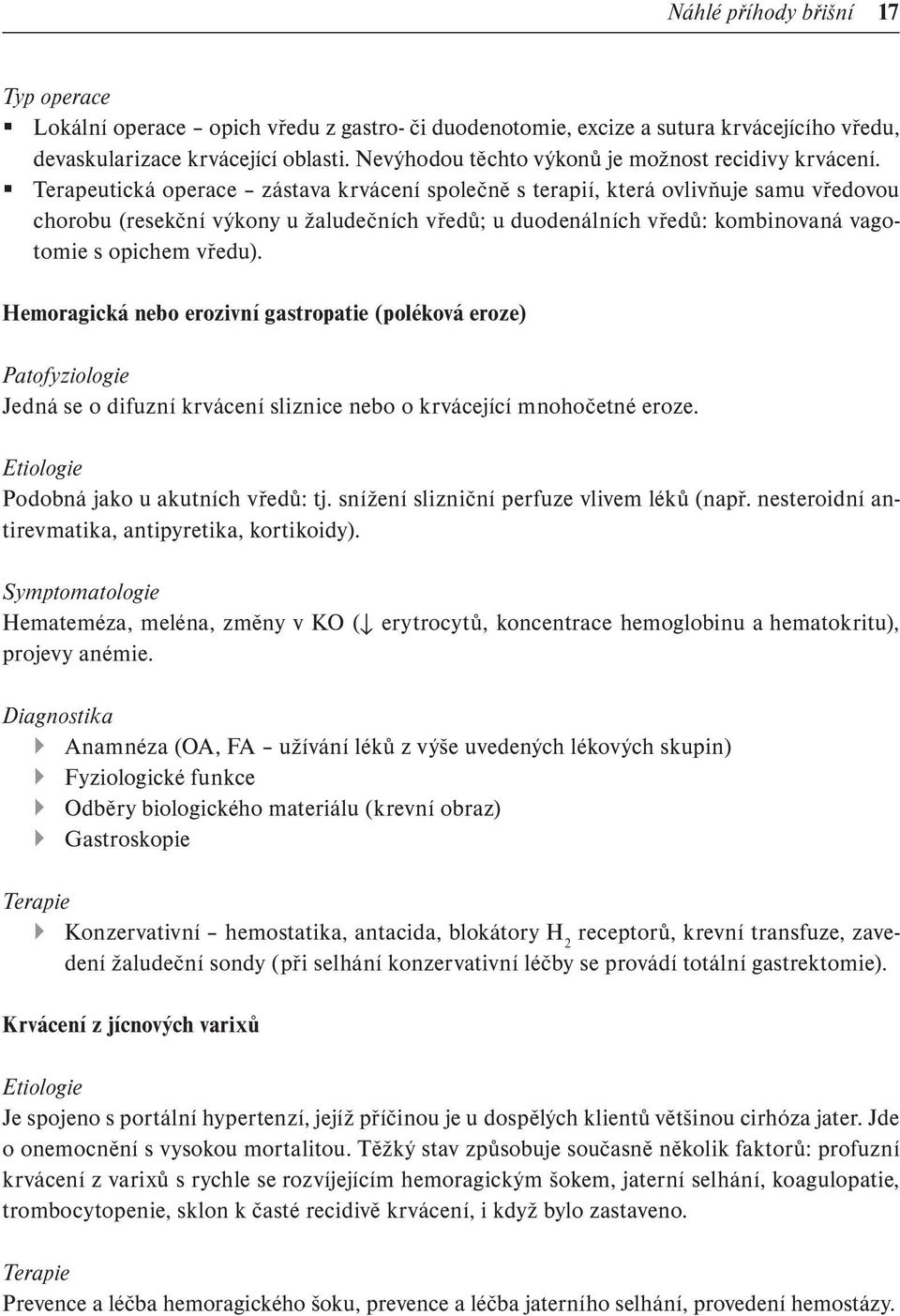 Náhlé příhody břišní 17

Typ operace
▪ Lokální operace – opich vředu z gastro- či duodenotomie, excize a sutura krvácejícího vředu, devaskularizace krvácející oblasti. Nevýhodou těchto výkonů je možnost recidivy krvácení.
▪ Terapeutická operace – zástava krvácení společně s terapií, která ovlivňuje samu vředovou chorobu (resekční výkony u žaludečních vředů; u duodenálních vředů: kombinovaná vagotomie s opichem vředu).

Hemoragická nebo erozivní gastropatie (poléková eroze)

Patofyziologie
Jedná se o difuzní krvácení sliznice nebo o krvácející mnohočetné eroze.

Etiologie
Podobná jako u akutních vředů: tj. snížení slizniční perfuze vlivem léků (např. nesteroidní antirevmatika, antipyretika, kortikoidy).

Symptomatologie
Hemateméza, meléna, změny v KO (↓ erytrocytů, koncentrace hemoglobinu a hematokritu), projevy anémie.

Diagnostika
▸ Anamnéza (OA, FA – užívání léků z výše uvedených lékových skupin)
▸ Fyziologické funkce
▸ Odběry biologického materiálu (krevní obraz)
▸ Gastroskopie

Terapie
▸ Konzervativní – hemostatika, antacida, blokátory $H_2$ receptorů, krevní transfuze, zavedení žaludeční sondy (při selhání konzervativní léčby se provádí totální gastrektomie).

Krvácení z jícnových varixů

Etiologie
Je spojeno s portální hypertenzí, jejíž příčinou je u dospělých klientů většinou cirhóza jater. Jde o onemocnění s vysokou mortalitou. Těžký stav způsobuje současně několik faktorů: profuzní krvácení z varixů s rychle se rozvíjejícím hemoragickým šokem, jaterní selhání, koagulopatie, trombocytopenie, sklon k časté recidivě krvácení, i když bylo zastaveno.

Terapie
Prevence a léčba hemoragického šoku, prevence a léčba jaterního selhání, provedení hemostázy.